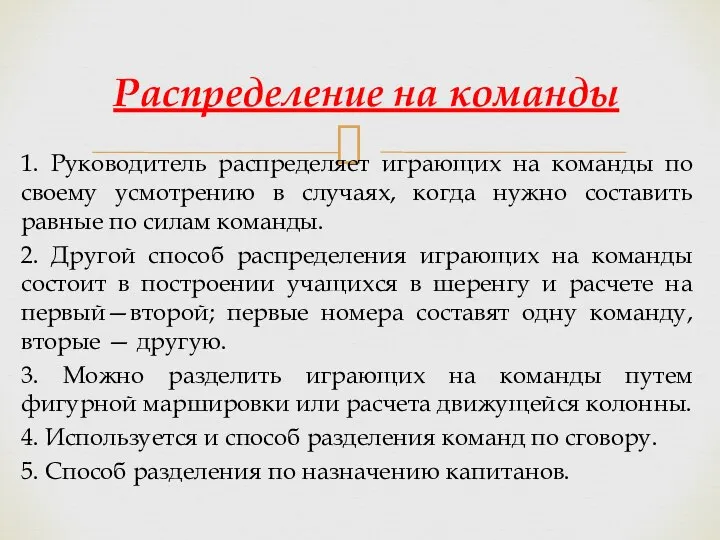 Распределение на команды

1. Руководитель распределяет играющих на команды по своему усмотрению в случаях, когда нужно составить равные по силам команды.

2. Другой способ распределения играющих на команды состоит в построении учащихся в шеренгу и расчете на первый—второй; первые номера составят одну команду, вторые — другую.

3. Можно разделить играющих на команды путем фигурной маршировки или расчета движущейся колонны.

4. Используется и способ разделения команд по сговору.

5. Способ разделения по назначению капитанов.